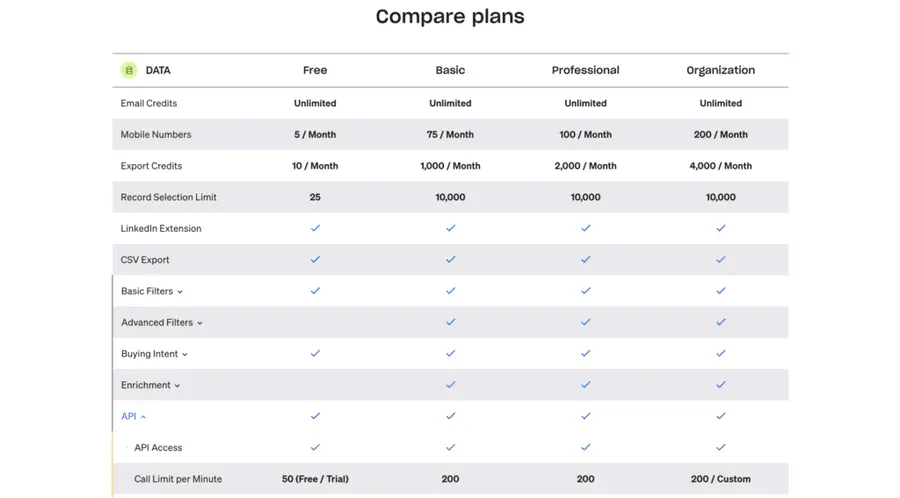 Compare plans

| DATA | Free | Basic | Professional | Organization |
|---|---|---|---|---|
| Email Credits | Unlimited | Unlimited | Unlimited | Unlimited |
| Mobile Numbers | 5 / Month | 75 / Month | 100 / Month | 200 / Month |
| Export Credits | 10 / Month | 1,000 / Month | 2,000 / Month | 4,000 / Month |
| Record Selection Limit | 25 | 10,000 | 10,000 | 10,000 |
| LinkedIn Extension | ✓ | ✓ | ✓ | ✓ |
| CSV Export | ✓ | ✓ | ✓ | ✓ |
| Basic Filters | ✓ | ✓ | ✓ | ✓ |
| Advanced Filters | | ✓ | ✓ | ✓ |
| Buying Intent | ✓ | ✓ | ✓ | ✓ |
| Enrichment | | ✓ | ✓ | ✓ |
| API | ✓ | ✓ | ✓ | ✓ |
| API Access | ✓ | ✓ | ✓ | ✓ |
| Call Limit per Minute | 50 (Free / Trial) | 200 | 200 | 200 / Custom |